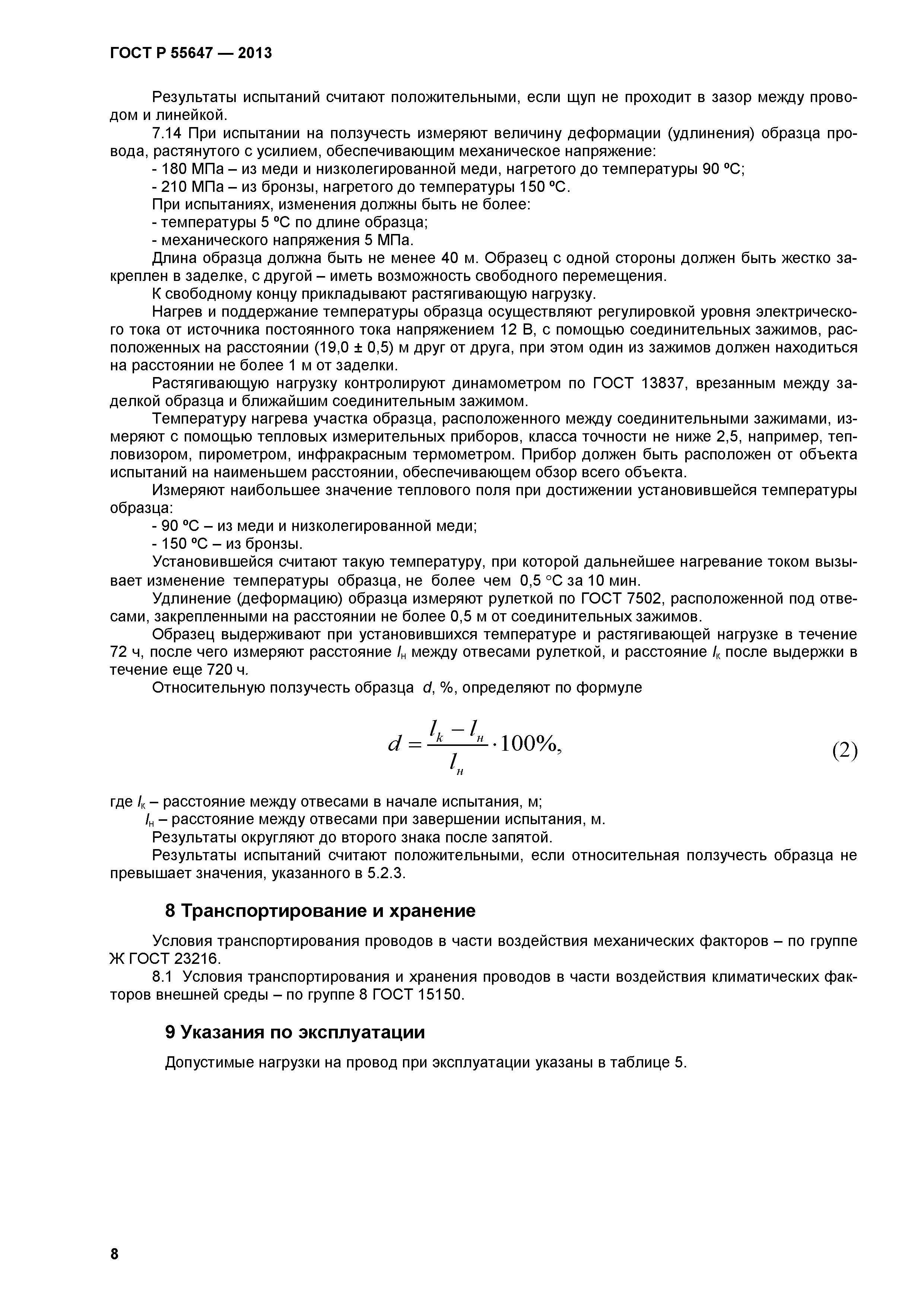 ГОСТ Р 55647 — 2013

Результаты испытаний считают положительными, если щуп не проходит в зазор между проводом и линейкой.

7.14 При испытании на ползучесть измеряют величину деформации (удлинения) образца провода, растянутого с усилием, обеспечивающим механическое напряжение:

- 180 МПа – из меди и низколегированной меди, нагретого до температуры 90 ºС;

- 210 МПа – из бронзы, нагретого до температуры 150 ºС.

При испытаниях, изменения должны быть не более:

- температуры 5 ºС по длине образца;

- механического напряжения 5 МПа.

Длина образца должна быть не менее 40 м. Образец с одной стороны должен быть жестко закреплен в заделке, с другой – иметь возможность свободного перемещения.

К свободному концу прикладывают растягивающую нагрузку.

Нагрев и поддержание температуры образца осуществляют регулировкой уровня электрического тока от источника постоянного тока напряжением 12 В, с помощью соединительных зажимов, расположенных на расстоянии (19,0 ± 0,5) м друг от друга, при этом один из зажимов должен находиться на расстоянии не более 1 м от заделки.

Растягивающую нагрузку контролируют динамометром по ГОСТ 13837, врезанным между заделкой образца и ближайшим соединительным зажимом.

Температуру нагрева участка образца, расположенного между соединительными зажимами, измеряют с помощью тепловых измерительных приборов, класса точности не ниже 2,5, например, тепловизором, пирометром, инфракрасным термометром. Прибор должен быть расположен от объекта испытаний на наименьшем расстоянии, обеспечивающем обзор всего объекта.

Измеряют наибольшее значение теплового поля при достижении установившейся температуры образца:

- 90 ºС – из меди и низколегированной меди;

- 150 ºС – из бронзы.

Установившейся считают такую температуру, при которой дальнейшее нагревание током вызывает изменение температуры образца, не более чем 0,5 °С за 10 мин.

Удлинение (деформацию) образца измеряют рулеткой по ГОСТ 7502, расположенной под отвесами, закрепленными на расстоянии не более 0,5 м от соединительных зажимов.

Образец выдерживают при установившихся температуре и растягивающей нагрузке в течение 72 ч, после чего измеряют расстояние $l_н$ между отвесами рулеткой, и расстояние $l_к$ после выдержки в течение еще 720 ч.

Относительную ползучесть образца $d$, %, определяют по формуле

$d = \frac{l_k - l_н}{l_н} \cdot 100\%,$ (2)

где $l_к$ – расстояние между отвесами в начале испытания, м;

$l_н$ – расстояние между отвесами при завершении испытания, м.

Результаты округляют до второго знака после запятой.

Результаты испытаний считают положительными, если относительная ползучесть образца не превышает значения, указанного в 5.2.3.

8 Транспортирование и хранение

Условия транспортирования проводов в части воздействия механических факторов – по группе Ж ГОСТ 23216.

8.1 Условия транспортирования и хранения проводов в части воздействия климатических факторов внешней среды – по группе 8 ГОСТ 15150.

9 Указания по эксплуатации

Допустимые нагрузки на провод при эксплуатации указаны в таблице 5.

8